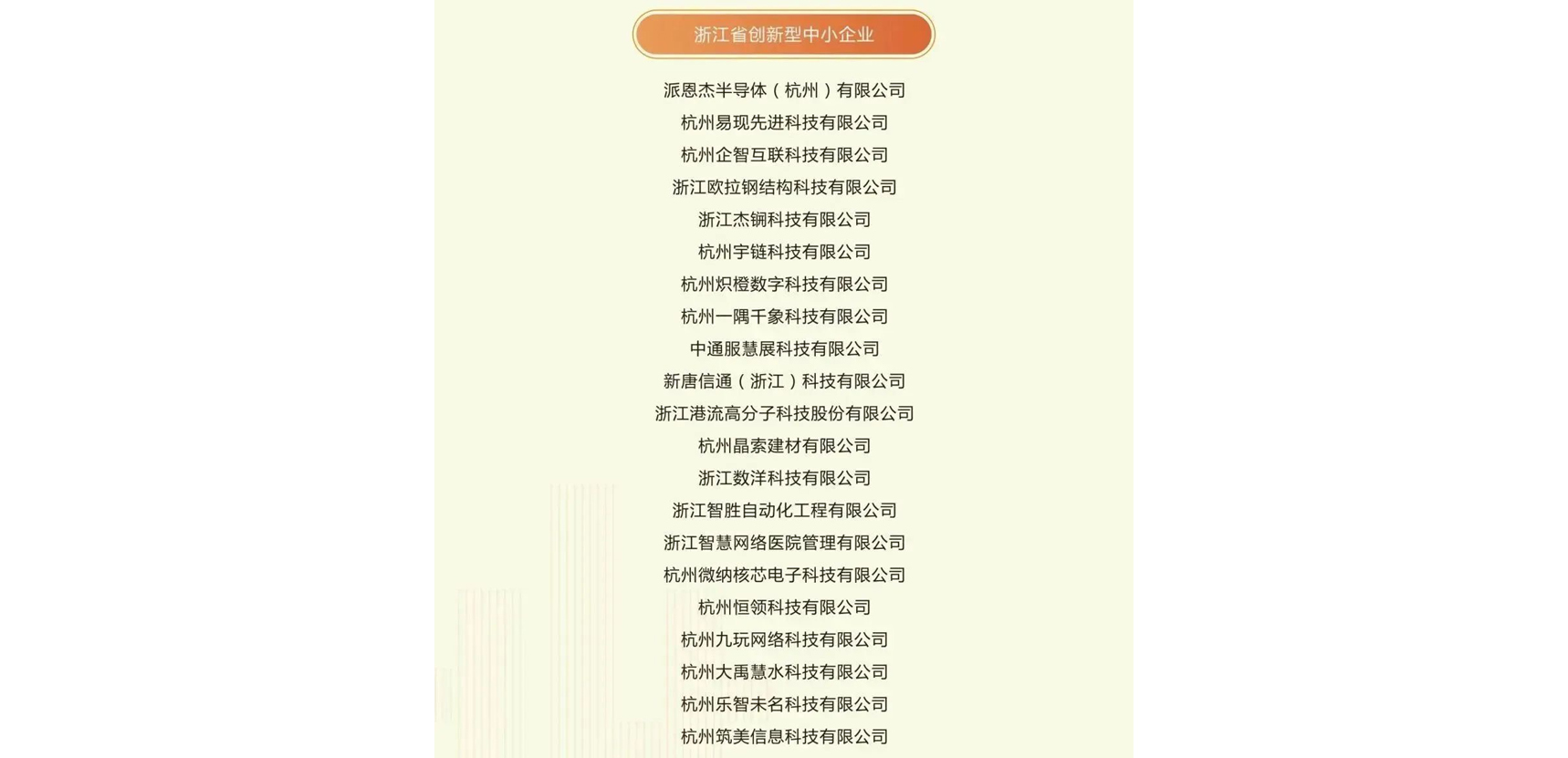 浙江省创新型中小企业

派恩杰半导体（杭州）有限公司
杭州易现先进科技有限公司
杭州企智互联科技有限公司
浙江欧拉钢结构科技有限公司
浙江杰锎科技有限公司
杭州宇链科技有限公司
杭州炽橙数字科技有限公司
杭州一隅千象科技有限公司
中通服慧展科技有限公司
新唐信通（浙江）科技有限公司
浙江港流高分子科技股份有限公司
杭州晶索建材有限公司
浙江数洋科技有限公司
浙江智胜自动化工程有限公司
浙江智慧网络医院管理有限公司
杭州微纳核芯电子科技有限公司
杭州恒领科技有限公司
杭州九玩网络科技有限公司
杭州大禹慧水科技有限公司
杭州乐智未名科技有限公司
杭州筑美信息科技有限公司